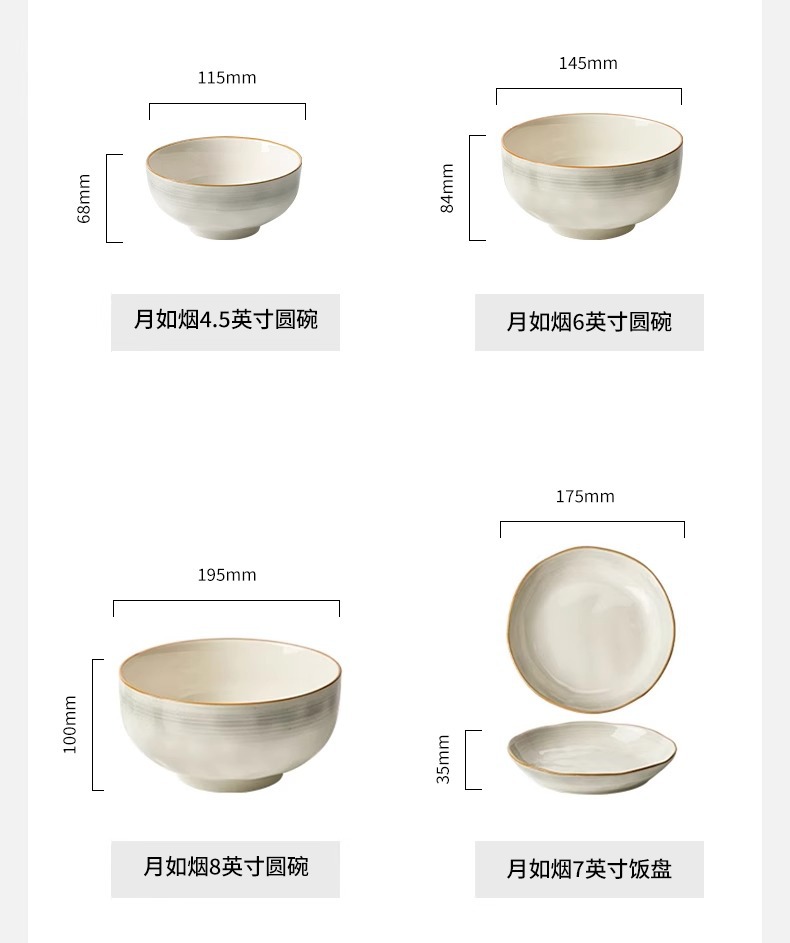 115mm

68mm

月如烟4.5英寸圆碗

145mm

84mm

月如烟6英寸圆碗

195mm

100mm

月如烟8英寸圆碗

175mm

35mm

月如烟7英寸饭盘